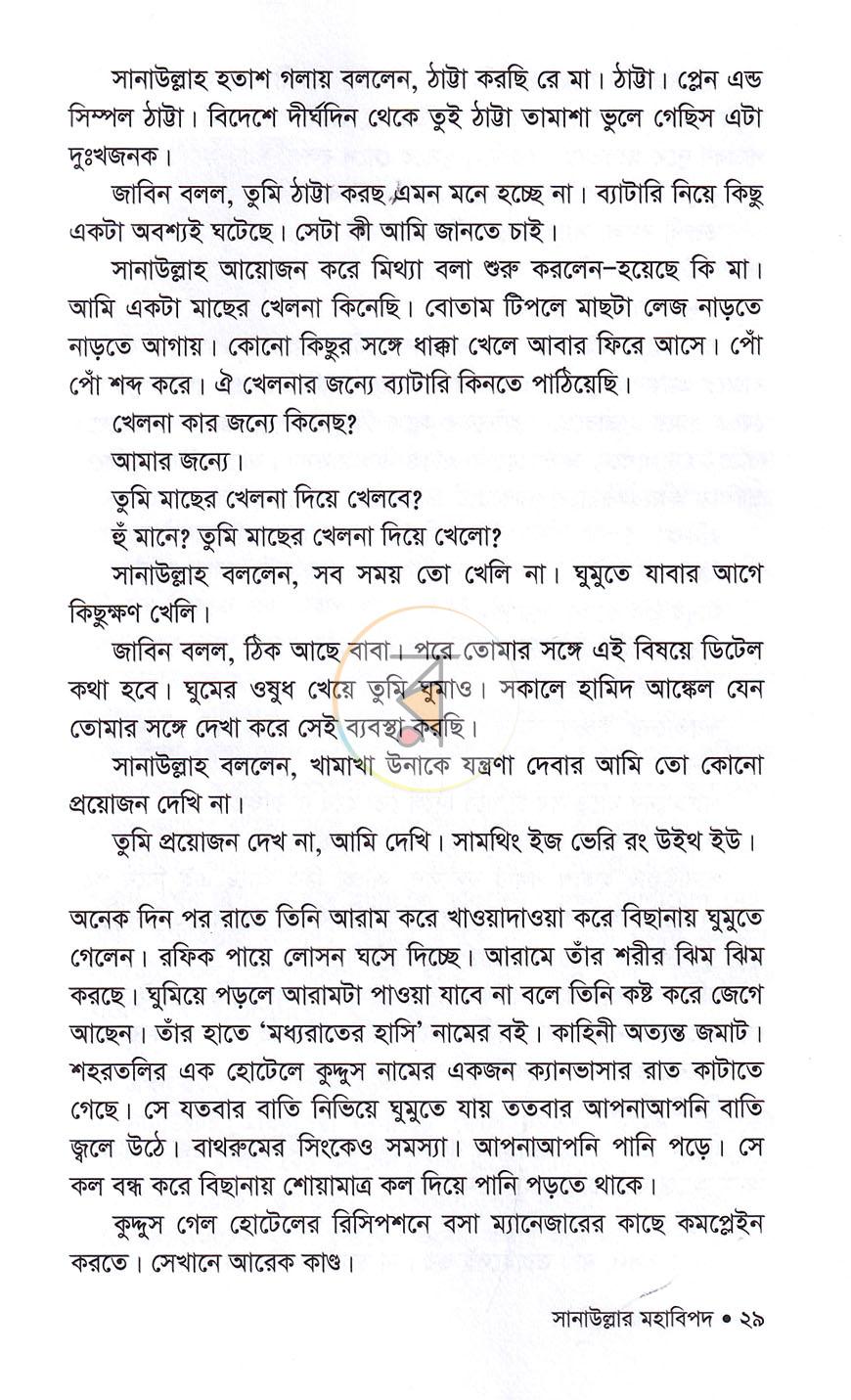 সানাউল্লাহ হতাশ গলায় বললেন, ঠাট্টা করছি রে মা। ঠাট্টা। প্লেন এন্ড সিম্পল ঠাট্টা। বিদেশে দীর্ঘদিন থেকে তুই ঠাট্টা তামাশা ভুলে গেছিস এটা দুঃখজনক।

জাবিন বলল, তুমি ঠাট্টা করছ এমন মনে হচ্ছে না। ব্যাটারি নিয়ে কিছু একটা অবশ্যই ঘটেছে। সেটা কী আমি জানতে চাই।

সানাউল্লাহ আয়োজন করে মিথ্যা বলা শুরু করলেন–হয়েছে কি মা। আমি একটা মাছের খেলনা কিনেছি। বোতাম টিপলে মাছটা লেজ নাড়তে নাড়তে আগায়। কোনো কিছুর সঙ্গে ধাক্কা খেলে আবার ফিরে আসে। পোঁ পোঁ শব্দ করে। ঐ খেলনার জন্যে ব্যাটারি কিনতে পাঠিয়েছি।

খেলনা কার জন্যে কিনেছ?

আমার জন্যে।

তুমি মাছের খেলনা দিয়ে খেলবে?

হুঁ মানে? তুমি মাছের খেলনা দিয়ে খেলো?

সানাউল্লাহ বললেন, সব সময় তো খেলি না। ঘুমুতে যাবার আগে কিছুক্ষণ খেলি।

জাবিন বলল, ঠিক আছে বাবা। পরে তোমার সঙ্গে এই বিষয়ে ডিটেল কথা হবে। ঘুমের ওষুধ খেয়ে তুমি ঘুমাও। সকালে হামিদ আঙ্কেল যেন তোমার সঙ্গে দেখা করে সেই ব্যবস্থা করছি।

সানাউল্লাহ বললেন, খামাখা উনাকে যন্ত্রণা দেবার আমি তো কোনো প্রয়োজন দেখি না।

তুমি প্রয়োজন দেখ না, আমি দেখি। সামথিং ইজ ভেরি রং উইথ ইউ।

অনেক দিন পর রাতে তিনি আরাম করে খাওয়াদাওয়া করে বিছানায় ঘুমুতে গেলেন। রফিক পায়ে লোসন ঘসে দিচ্ছে। আরামে তাঁর শরীর ঝিম ঝিম করছে। ঘুমিয়ে পড়লে আরামটা পাওয়া যাবে না বলে তিনি কষ্ট করে জেগে আছেন। তাঁর হাতে 'মধ্যরাতের হাসি' নামের বই। কাহিনী অত্যন্ত জমাট। শহরতলির এক হোটেলে কুদ্দুস নামের একজন ক্যানভাসার রাত কাটাতে গেছে। সে যতবার বাতি নিভিয়ে ঘুমুতে যায় ততবার আপনাআপনি বাতি জ্বলে উঠে। বাথরুমের সিংকেও সমস্যা। আপনাআপনি পানি পড়ে। সে কল বন্ধ করে বিছানায় শোয়ামাত্র কল দিয়ে পানি পড়তে থাকে।

কুদ্দুস গেল হোটেলের রিসিপশনে বসা ম্যানেজারের কাছে কমপ্লেইন করতে। সেখানে আরেক কাণ্ড।

সানাউল্লার মহাবিপদ • ২৯